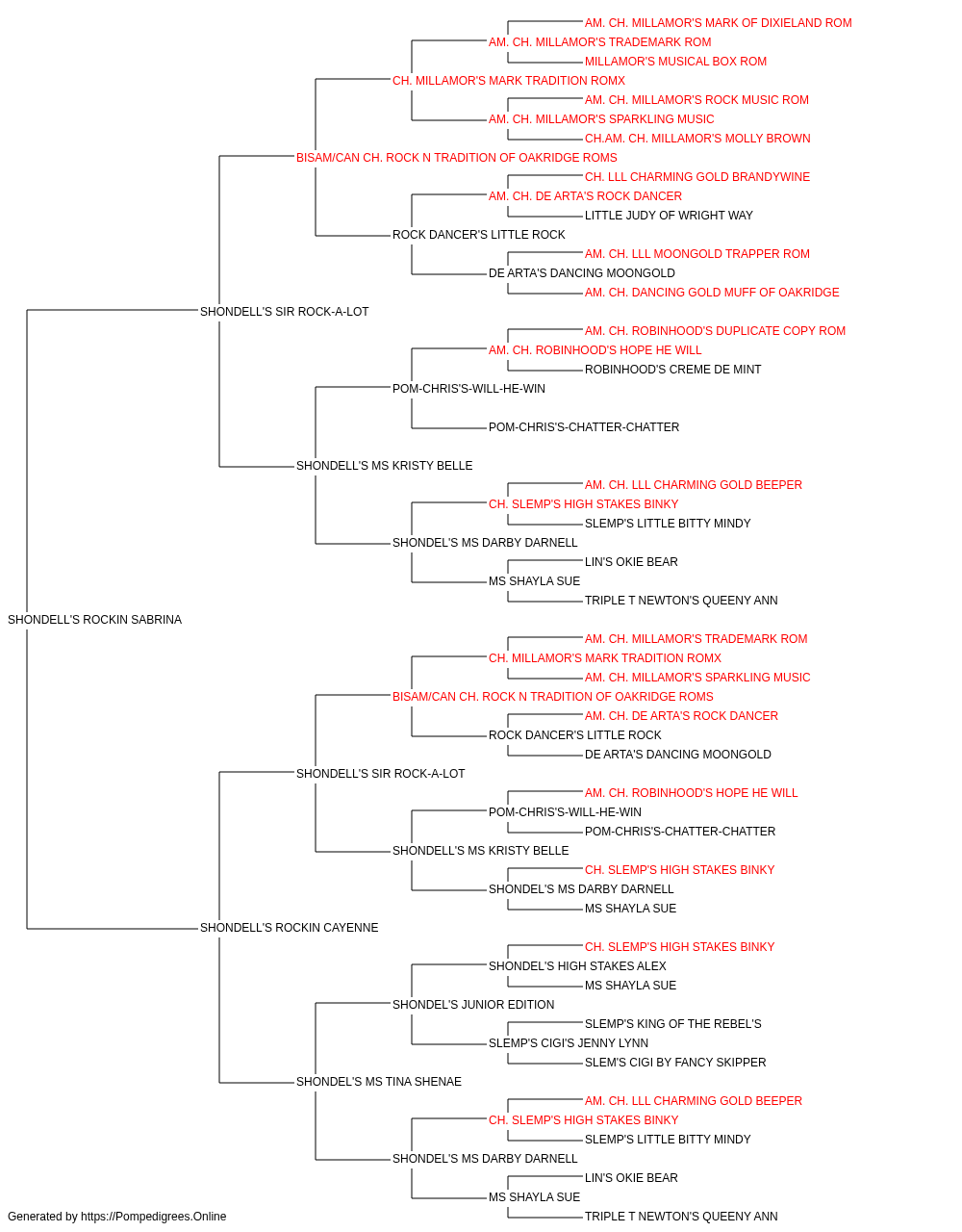 AM. CH. MILLAMOR'S MARK OF DIXIELAND ROM
AM. CH. MILLAMOR'S TRADEMARK ROM
MILLAMOR'S MUSICAL BOX ROM
CH. MILLAMOR'S MARK TRADITION ROMX
AM. CH. MILLAMOR'S ROCK MUSIC ROM
AM. CH. MILLAMOR'S SPARKLING MUSIC
CH.AM. CH. MILLAMOR'S MOLLY BROWN
BISAM/CAN CH. ROCK N TRADITION OF OAKRIDGE ROMS
CH. LLL CHARMING GOLD BRANDYWINE
AM. CH. DE ARTA'S ROCK DANCER
LITTLE JUDY OF WRIGHT WAY
ROCK DANCER'S LITTLE ROCK
AM. CH. LLL MOONGOLD TRAPPER ROM
DE ARTA'S DANCING MOONGOLD
AM. CH. DANCING GOLD MUFF OF OAKRIDGE
SHONDELL'S SIR ROCK-A-LOT
AM. CH. ROBINHOOD'S DUPLICATE COPY ROM
AM. CH. ROBINHOOD'S HOPE HE WILL
ROBINHOOD'S CREME DE MINT
POM-CHRIS'S-WILL-HE-WIN
POM-CHRIS'S-CHATTER-CHATTER
SHONDELL'S MS KRISTY BELLE
AM. CH. LLL CHARMING GOLD BEEPER
CH. SLEMP'S HIGH STAKES BINKY
SLEMP'S LITTLE BITTY MINDY
SHONDEL'S MS DARBY DARNELL
LIN'S OKIE BEAR
MS SHAYLA SUE
TRIPLE T NEWTON'S QUEENY ANN
SHONDELL'S ROCKIN SABRINA
AM. CH. MILLAMOR'S TRADEMARK ROM
CH. MILLAMOR'S MARK TRADITION ROMX
AM. CH. MILLAMOR'S SPARKLING MUSIC
BISAM/CAN CH. ROCK N TRADITION OF OAKRIDGE ROMS
AM. CH. DE ARTA'S ROCK DANCER
ROCK DANCER'S LITTLE ROCK
DE ARTA'S DANCING MOONGOLD
SHONDELL'S SIR ROCK-A-LOT
AM. CH. ROBINHOOD'S HOPE HE WILL
POM-CHRIS'S-WILL-HE-WIN
POM-CHRIS'S-CHATTER-CHATTER
SHONDELL'S MS KRISTY BELLE
CH. SLEMP'S HIGH STAKES BINKY
SHONDEL'S MS DARBY DARNELL
MS SHAYLA SUE
SHONDELL'S ROCKIN CAYENNE
CH. SLEMP'S HIGH STAKES BINKY
SHONDEL'S HIGH STAKES ALEX
MS SHAYLA SUE
SHONDEL'S JUNIOR EDITION
SLEMP'S KING OF THE REBEL'S
SLEMP'S CIGI'S JENNY LYNN
SLEM'S CIGI BY FANCY SKIPPER
SHONDEL'S MS TINA SHENAE
AM. CH. LLL CHARMING GOLD BEEPER
CH. SLEMP'S HIGH STAKES BINKY
SLEMP'S LITTLE BITTY MINDY
SHONDEL'S MS DARBY DARNELL
LIN'S OKIE BEAR
MS SHAYLA SUE
TRIPLE T NEWTON'S QUEENY ANN
Generated by https://Pompedigrees.Online